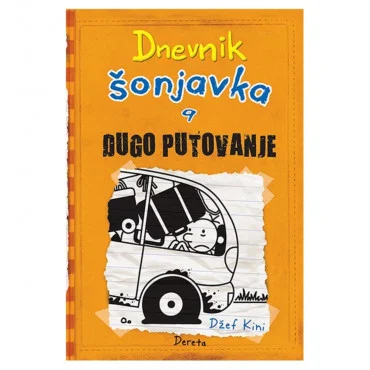 Dnevnik
šonjavka
9
DUGO PUTOVANJE

Džef Kini

Dereta